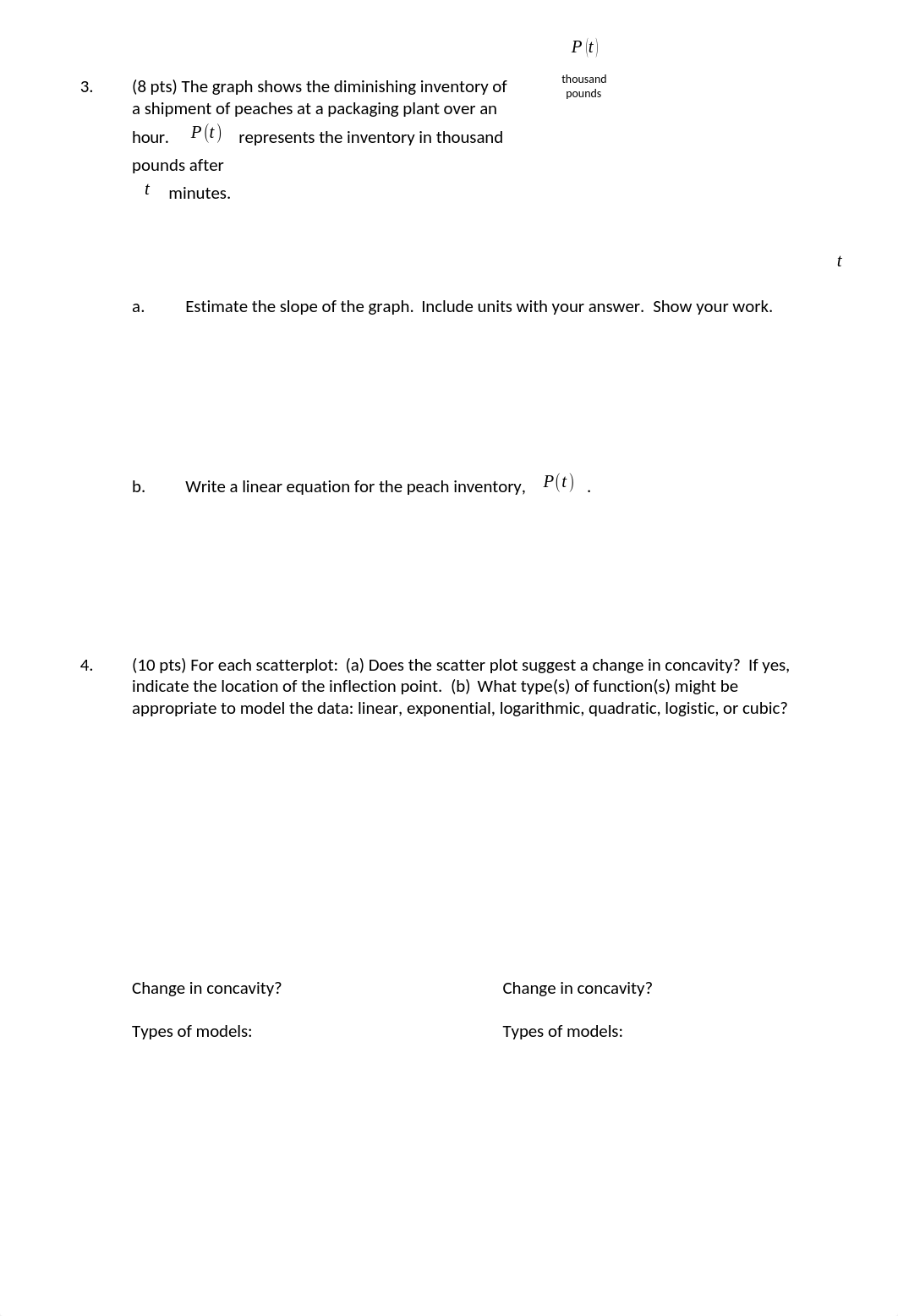 $P(t)$
thousand pounds

3. (8 pts) The graph shows the diminishing inventory of a shipment of peaches at a packaging plant over an hour. $P(t)$ represents the inventory in thousand pounds after $t$ minutes.

$t$

a. Estimate the slope of the graph. Include units with your answer. Show your work.

b. Write a linear equation for the peach inventory, $P(t)$ .

4. (10 pts) For each scatterplot: (a) Does the scatter plot suggest a change in concavity? If yes, indicate the location of the inflection point. (b) What type(s) of function(s) might be appropriate to model the data: linear, exponential, logarithmic, quadratic, logistic, or cubic?

Change in concavity?

Types of models:

Change in concavity?

Types of models: